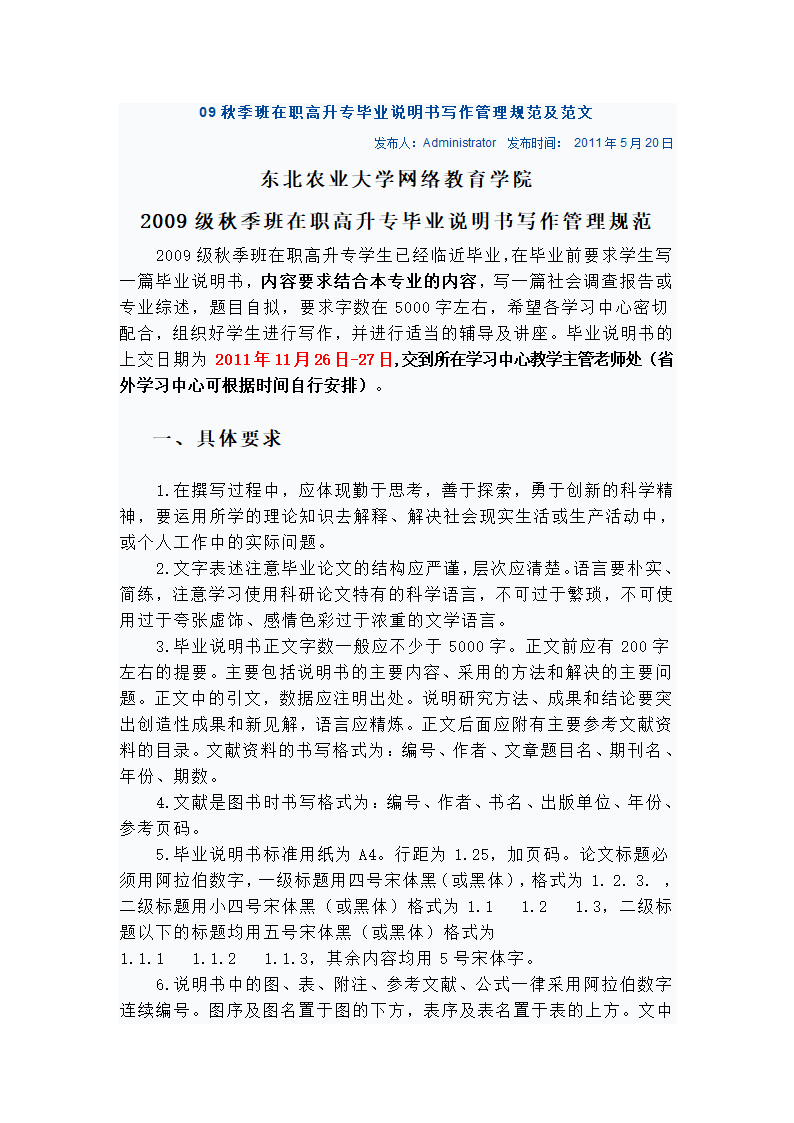 09秋季班在职高升专毕业说明书写作管理规范及范文

发布人：Administrator 发布时间： 2011年5月20日

东北农业大学网络教育学院

2009级秋季班在职高升专毕业说明书写作管理规范

2009级秋季班在职高升专学生已经临近毕业,在毕业前要求学生写一篇毕业说明书，内容要求结合本专业的内容，写一篇社会调查报告或专业综述，题目自拟，要求字数在5000字左右，希望各学习中心密切配合，组织好学生进行写作，并进行适当的辅导及讲座。毕业说明书的上交日期为 2011年11月26日-27日,交到所在学习中心教学主管老师处（省外学习中心可根据时间自行安排）。

一、具体要求

1.在撰写过程中，应体现勤于思考，善于探索，勇于创新的科学精神，要运用所学的理论知识去解释、解决社会现实生活或生产活动中，或个人工作中的实际问题。

2.文字表述注意毕业论文的结构应严谨,层次应清楚。语言要朴实、简练，注意学习使用科研论文特有的科学语言，不可过于繁琐，不可使用过于夸张虚饰、感情色彩过于浓重的文学语言。

3.毕业说明书正文字数一般应不少于5000字。正文前应有200字左右的提要。主要包括说明书的主要内容、采用的方法和解决的主要问题。正文中的引文，数据应注明出处。说明研究方法、成果和结论要突出创造性成果和新见解，语言应精炼。正文后面应附有主要参考文献资料的目录。文献资料的书写格式为：编号、作者、文章题目名、期刊名、年份、期数。

4.文献是图书时书写格式为：编号、作者、书名、出版单位、年份、参考页码。

5.毕业说明书标准用纸为A4。行距为1.25，加页码。论文标题必须用阿拉伯数字，一级标题用四号宋体黑（或黑体），格式为 1. 2. 3. ，二级标题用小四号宋体黑（或黑体）格式为 1.1 1.2 1.3，二级标题以下的标题均用五号宋体黑（或黑体）格式为
1.1.1 1.1.2 1.1.3，其余内容均用5号宋体字。

6.说明书中的图、表、附注、参考文献、公式一律采用阿拉伯数字连续编号。图序及图名置于图的下方，表序及表名置于表的上方。文中